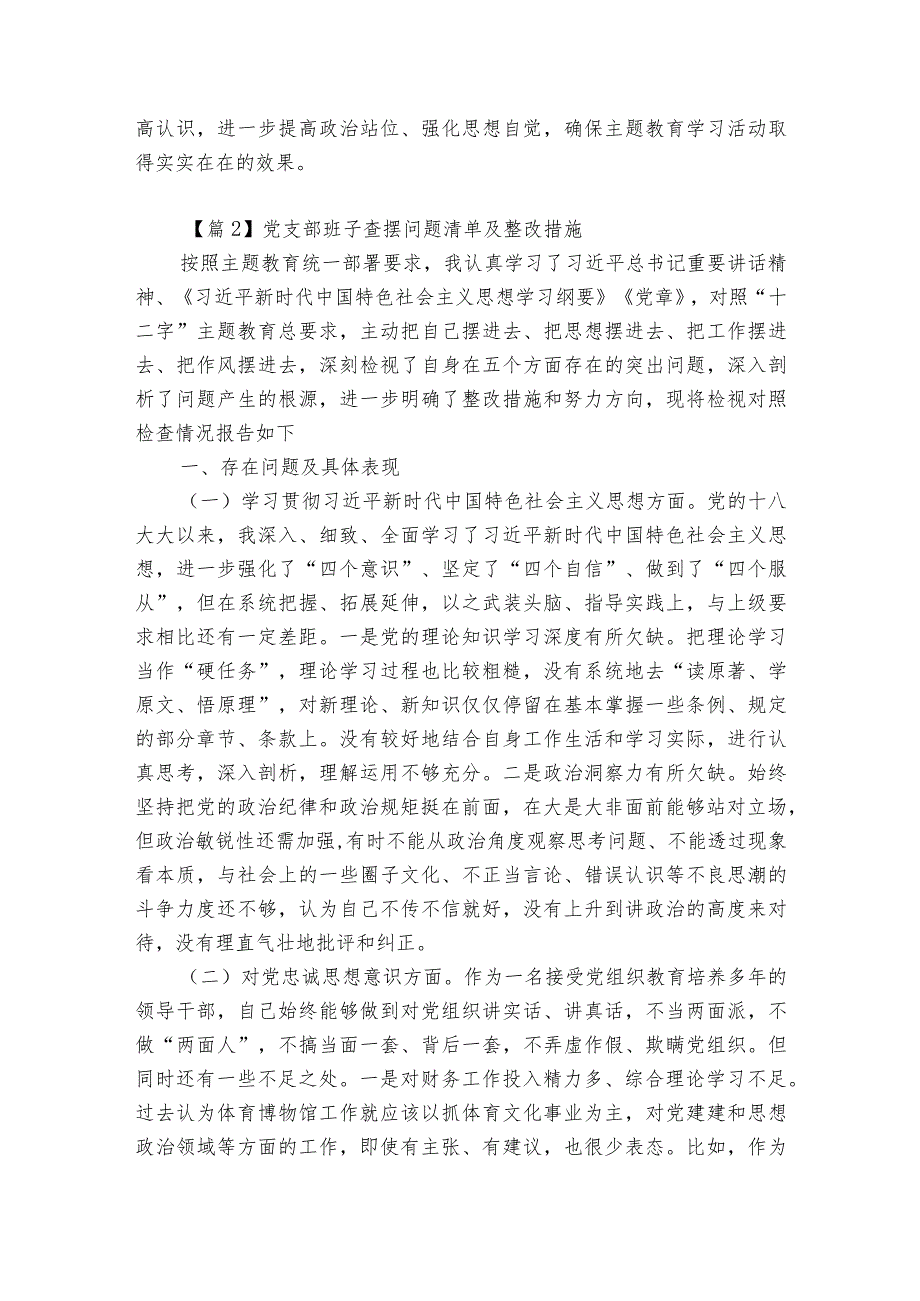 高认识，进一步提高政治站位、强化思想自觉，确保主题教育学习活动取得实实在在的效果。

【篇2】党支部班子查摆问题清单及整改措施

按照主题教育统一部署要求，我认真学习了习近平总书记重要讲话精神、《习近平新时代中国特色社会主义思想学习纲要》《党章》，对照“十二字”主题教育总要求，主动把自己摆进去、把思想摆进去、把工作摆进去、把作风摆进去，深刻检视了自身在五个方面存在的突出问题，深入剖析了问题产生的根源，进一步明确了整改措施和努力方向，现将检视对照检查情况报告如下

一、存在问题及具体表现

（一）学习贯彻习近平新时代中国特色社会主义思想方面。党的十八大大以来，我深入、细致、全面学习了习近平新时代中国特色社会主义思想，进一步强化了“四个意识”、坚定了“四个自信”、做到了“四个服从”，但在系统把握、拓展延伸，以之武装头脑、指导实践上，与上级要求相比还有一定差距。一是党的理论知识学习深度有所欠缺。把理论学习当作“硬任务”，理论学习过程也比较粗糙，没有系统地去“读原著、学原文、悟原理”，对新理论、新知识仅仅停留在基本掌握一些条例、规定的部分章节、条款上。没有较好地结合自身工作生活和学习实际，进行认真思考，深入剖析，理解运用不够充分。二是政治洞察力有所欠缺。始终坚持把党的政治纪律和政治规矩挺在前面，在大是大非面前能够站对立场，但政治敏锐性还需加强,有时不能从政治角度观察思考问题、不能透过现象看本质，与社会上的一些圈子文化、不正当言论、错误认识等不良思潮的斗争力度还不够，认为自己不传不信就好，没有上升到讲政治的高度来对待，没有理直气壮地批评和纠正。

（二）对党忠诚思想意识方面。作为一名接受党组织教育培养多年的领导干部，自己始终能够做到对党组织讲实话、讲真话，不当两面派，不做“两面人”，不搞当面一套、背后一套，不弄虚作假、欺瞒党组织。但同时还有一些不足之处。一是对财务工作投入精力多、综合理论学习不足。过去认为体育博物馆工作就应该以抓体育文化事业为主，对党建建和思想政治领域等方面的工作，即使有主张、有建议，也很少表态。比如，作为